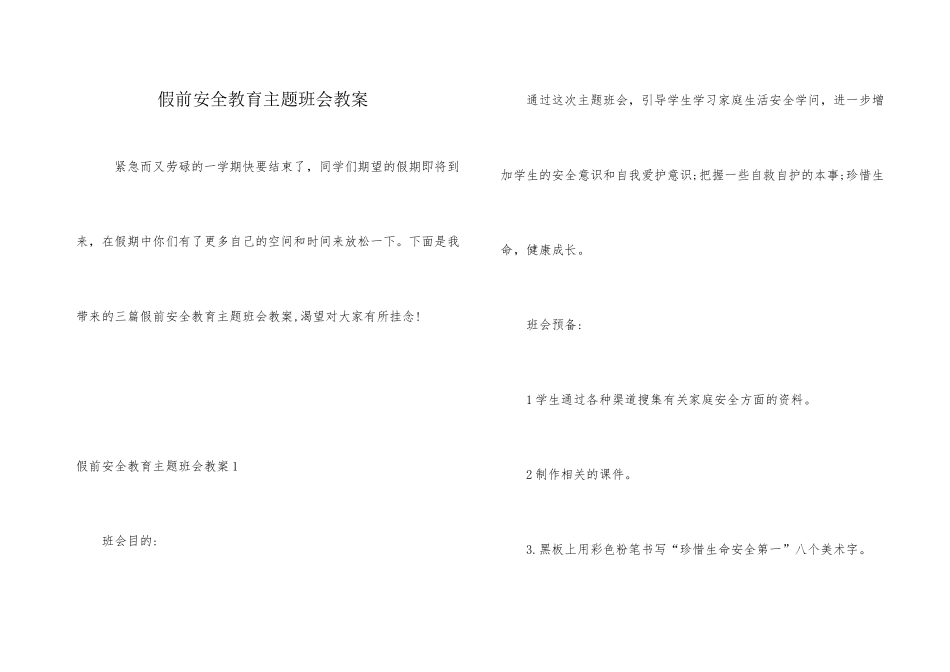 假前安全教育主题班会教案

紧急而又劳碌的一学期快要结束了，同学们期望的假期即将到来，在假期中你们有了更多自己的空间和时间来放松一下。下面是我带来的三篇假前安全教育主题班会教案，渴望对大家有所挂念!

假前安全教育主题班会教案1

班会目的：

通过这次主题班会，引导学生学习家庭生活安全学问，进一步增加学生的安全意识和自我爱护意识;把握一些自救自护的本事;珍惜生命，健康成长。

班会预备：

1学生通过各种渠道搜集有关家庭安全方面的资料。

2制作相关的课件。

3.黑板上用彩色粉笔书写“珍惜生命安全第一”八个美术字。